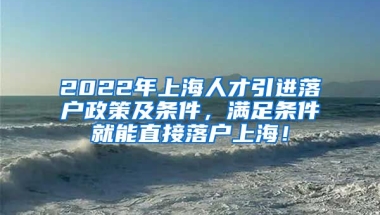 2022年上海人才引进落户政策及条件，满足条件就能直接落户上海！